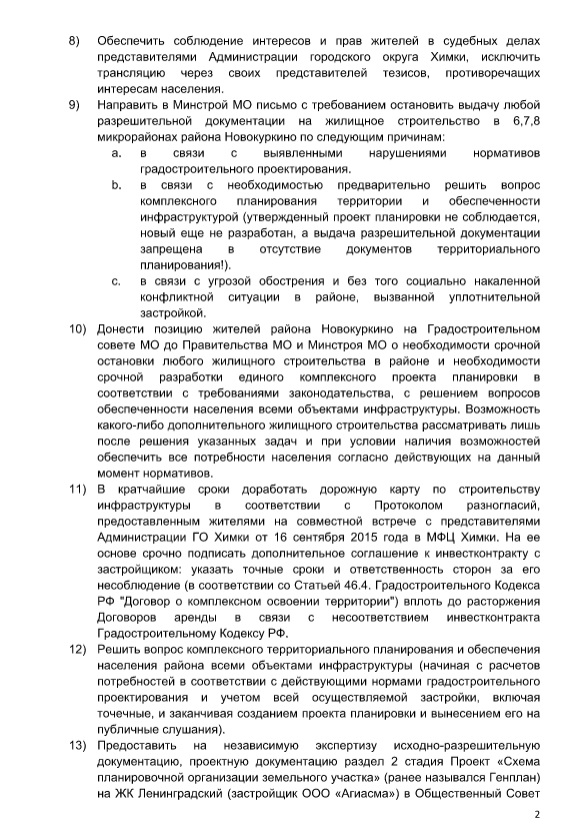 8) Обеспечить соблюдение интересов и прав жителей в судебных делах представителями Администрации городского округа Химки, исключить трансляцию через своих представителей тезисов, противоречащих интересам населения.

9) Направить в Минстрой МО письмо с требованием остановить выдачу любой разрешительной документации на жилищное строительство в 6,7,8 микрорайонах района Новокуркино по следующим причинам:

a. в связи с выявленными нарушениями нормативов градостроительного проектирования.

b. в связи с необходимостью предварительно решить вопрос комплексного планирования территории и обеспеченности инфраструктурой (утвержденный проект планировки не соблюдается, новый еще не разработан, а выдача разрешительной документации запрещена в отсутствие документов территориального планирования!).

c. в связи с угрозой обострения и без того социально накаленной конфликтной ситуации в районе, вызванной уплотнительной застройкой.

10) Донести позицию жителей района Новокуркино на Градостроительном совете МО до Правительства МО и Минстроя МО о необходимости срочной остановки любого жилищного строительства в районе и необходимости срочной разработки единого комплексного проекта планировки в соответствии с требованиями законодательства, с решением вопросов обеспеченности населения всеми объектами инфраструктуры. Возможность какого-либо дополнительного жилищного строительства рассматривать лишь после решения указанных задач и при условии наличия возможностей обеспечить все потребности населения согласно действующих на данный момент нормативов.

11) В кратчайшие сроки доработать дорожную карту по строительству инфраструктуры в соответствии с Протоколом разногласий, предоставленным жителями на совместной встрече с представителями Администрации ГО Химки от 16 сентября 2015 года в МФЦ Химки. На ее основе срочно подписать дополнительное соглашение к инвестконтракту с застройщиком: указать точные сроки и ответственность сторон за его несоблюдение (в соответствии со Статьей 46.4. Градостроительного Кодекса РФ "Договор о комплексном освоении территории") вплоть до расторжения Договоров аренды в связи с несоответствием инвестконтракта Градостроительному Кодексу РФ.

12) Решить вопрос комплексного территориального планирования и обеспечения населения района всеми объектами инфраструктуры (начиная с расчетов потребностей в соответствии с действующими нормами градостроительного проектирования и учетом всей осуществляемой застройки, включая точечные, и заканчивая созданием проекта планировки и вынесением его на публичные слушания).

13) Предоставить на независимую экспертизу исходно-разрешительную документацию, проектную документацию раздел 2 стадия Проект «Схема планировочной организации земельного участка» (ранее назывался Генплан) на ЖК Ленинградский (застройщик ООО «Агиасма») в Общественный Совет

2